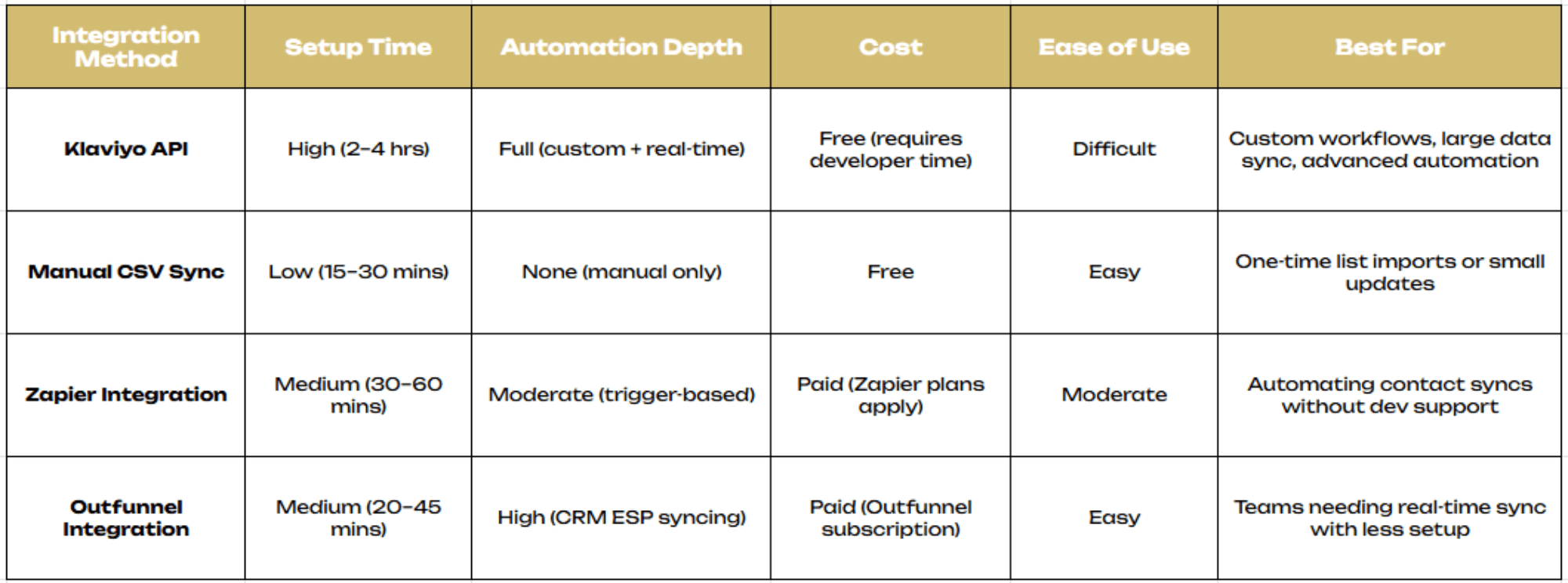 | Integration Method | Setup Time | Automation Depth | Cost | Ease of Use | Best For |
|---|---|---|---|---|---|
| Klaviyo API | High (2–4 hrs) | Full (custom + real-time) | Free (requires developer time) | Difficult | Custom workflows, large data sync, advanced automation |
| Manual CSV Sync | Low (15–30 mins) | None (manual only) | Free | Easy | One-time list imports or small updates |
| Zapier Integration | Medium (30–60 mins) | Moderate (trigger-based) | Paid (Zapier plans apply) | Moderate | Automating contact syncs without dev support |
| Outfunnel Integration | Medium (20–45 mins) | High (CRM ESP syncing) | Paid (Outfunnel subscription) | Easy | Teams needing real-time sync with less setup |